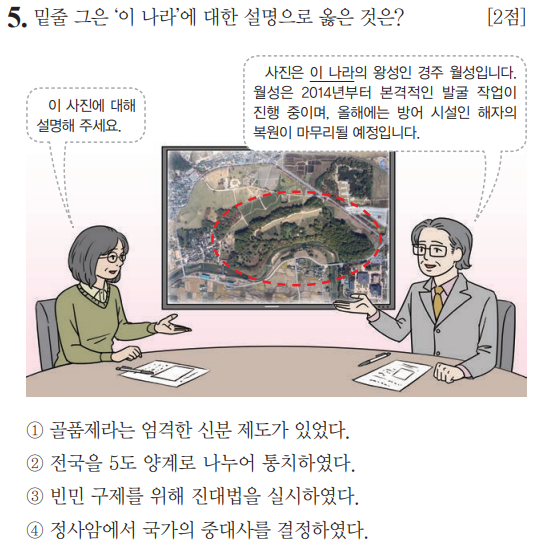 5. 밑줄 그은 '이 나라'에 대한 설명으로 옳은 것은? [2점]

이 사진에 대해 설명해 주세요.

사진은 이 나라의 왕성인 경주 월성입니다. 월성은 2014년부터 본격적인 발굴 작업이 진행 중이며, 올해에는 방어 시설인 해자의 복원이 마무리될 예정입니다.

① 골품제라는 엄격한 신분 제도가 있었다.
② 전국을 5도 양계로 나누어 통치하였다.
③ 빈민 구제를 위해 진대법을 실시하였다.
④ 정사암에서 국가의 중대사를 결정하였다.